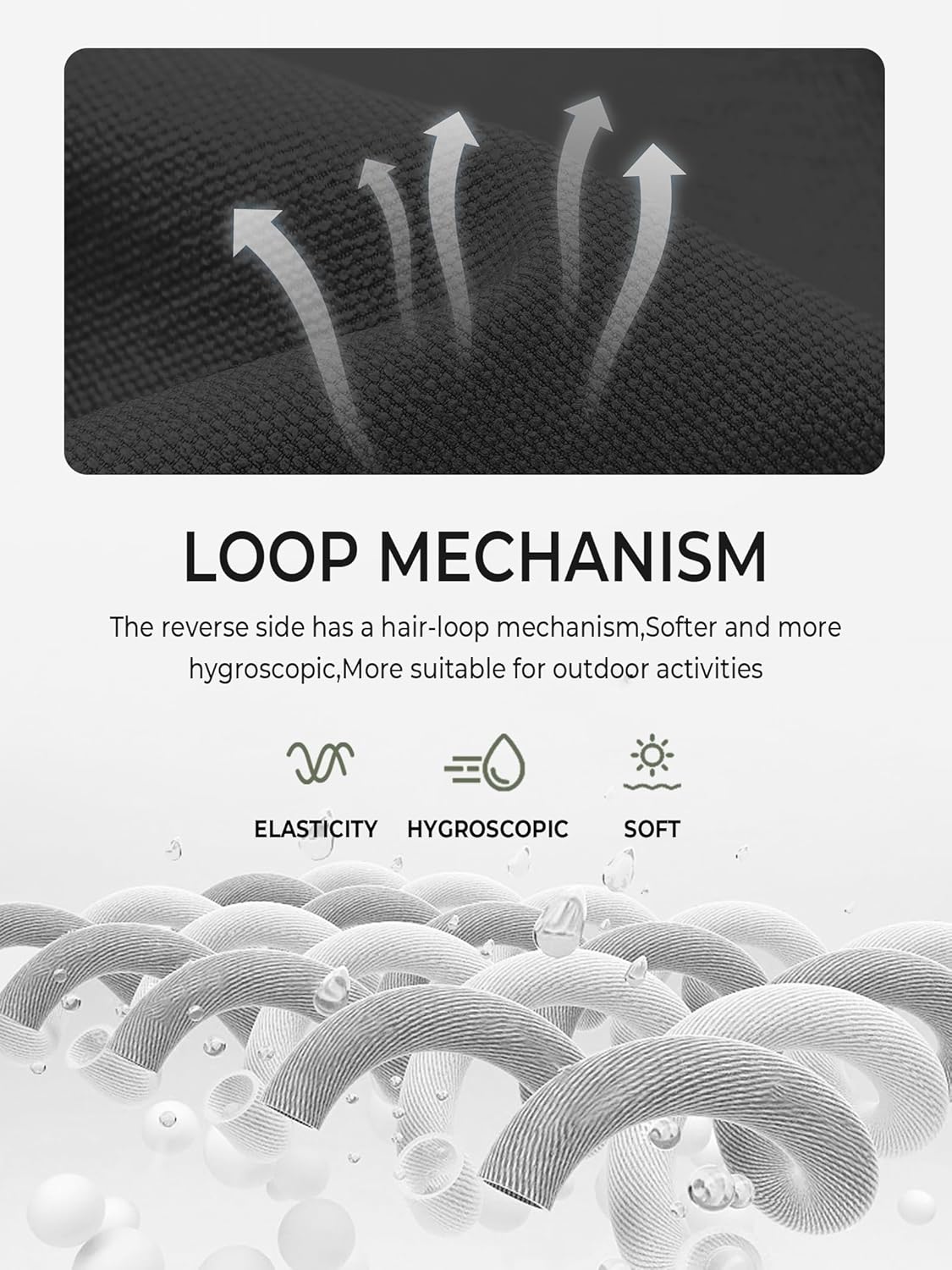 LOOP MECHANISM

The reverse side has a hair-loop mechanism,Softer and more hygroscopic,More suitable for outdoor activities

ELASTICITY HYGROSCOPIC SOFT